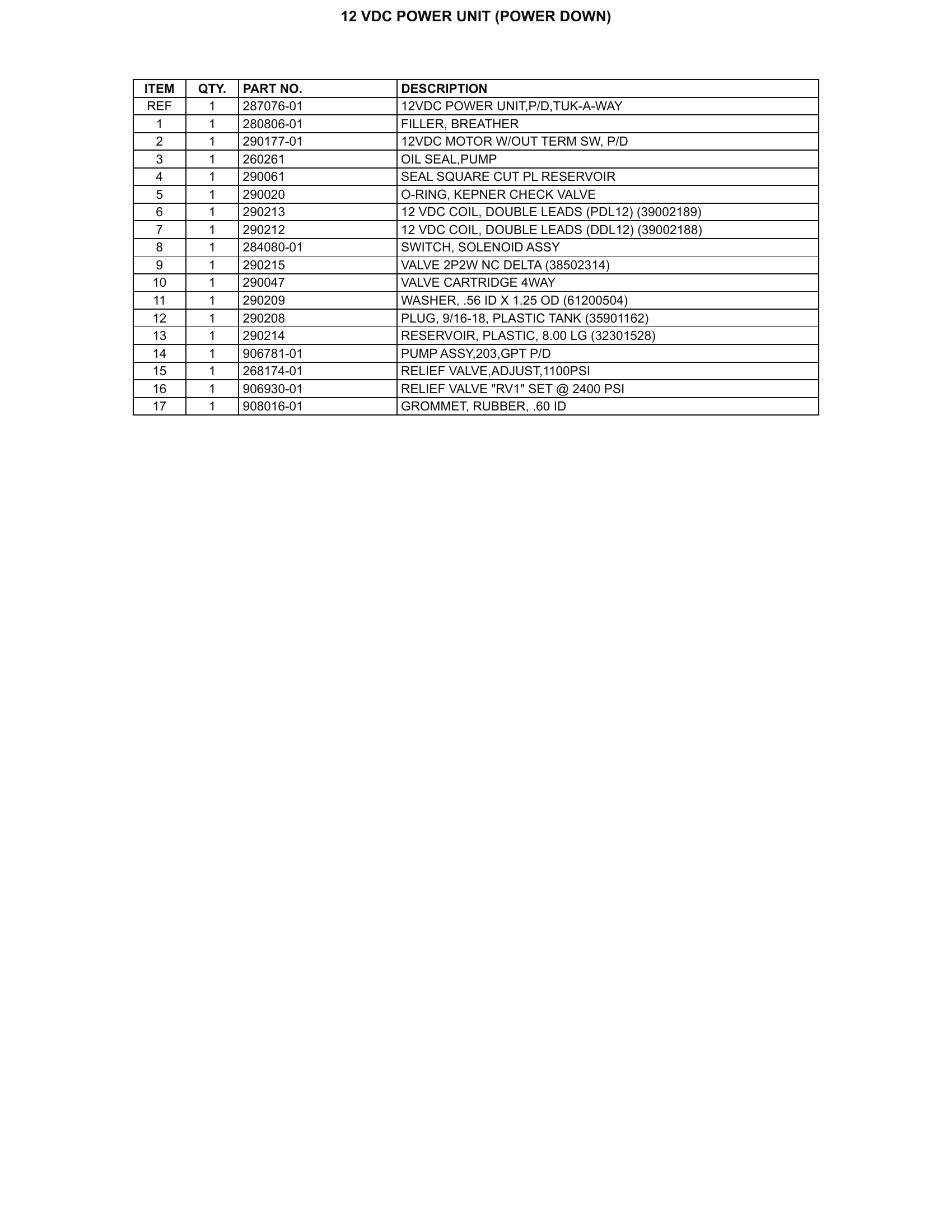 12 VDC POWER UNIT (POWER DOWN)

| ITEM | QTY. | PART NO. | DESCRIPTION |
|---|---|---|---|
| REF | 1 | 287076-01 | 12VDC POWER UNIT,P/D,TUK-A-WAY |
| 1 | 1 | 280806-01 | FILLER, BREATHER |
| 2 | 1 | 290177-01 | 12VDC MOTOR W/OUT TERM SW, P/D |
| 3 | 1 | 260261 | OIL SEAL,PUMP |
| 4 | 1 | 290061 | SEAL SQUARE CUT PL RESERVOIR |
| 5 | 1 | 290020 | O-RING, KEPNER CHECK VALVE |
| 6 | 1 | 290213 | 12 VDC COIL, DOUBLE LEADS (PDL12) (39002189) |
| 7 | 1 | 290212 | 12 VDC COIL, DOUBLE LEADS (DDL12) (39002188) |
| 8 | 1 | 284080-01 | SWITCH, SOLENOID ASSY |
| 9 | 1 | 290215 | VALVE 2P2W NC DELTA (38502314) |
| 10 | 1 | 290047 | VALVE CARTRIDGE 4WAY |
| 11 | 1 | 290209 | WASHER, .56 ID X 1.25 OD (61200504) |
| 12 | 1 | 290208 | PLUG, 9/16-18, PLASTIC TANK (35901162) |
| 13 | 1 | 290214 | RESERVOIR, PLASTIC, 8.00 LG (32301528) |
| 14 | 1 | 906781-01 | PUMP ASSY,203,GPT P/D |
| 15 | 1 | 268174-01 | RELIEF VALVE,ADJUST,1100PSI |
| 16 | 1 | 906930-01 | RELIEF VALVE "RV1" SET @ 2400 PSI |
| 17 | 1 | 908016-01 | GROMMET, RUBBER, .60 ID |